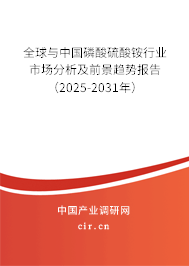 全球与中国磷酸硫酸铵行业市场分析及前景趋势报告（2025-2031年）

中国产业调研网

cir.cn